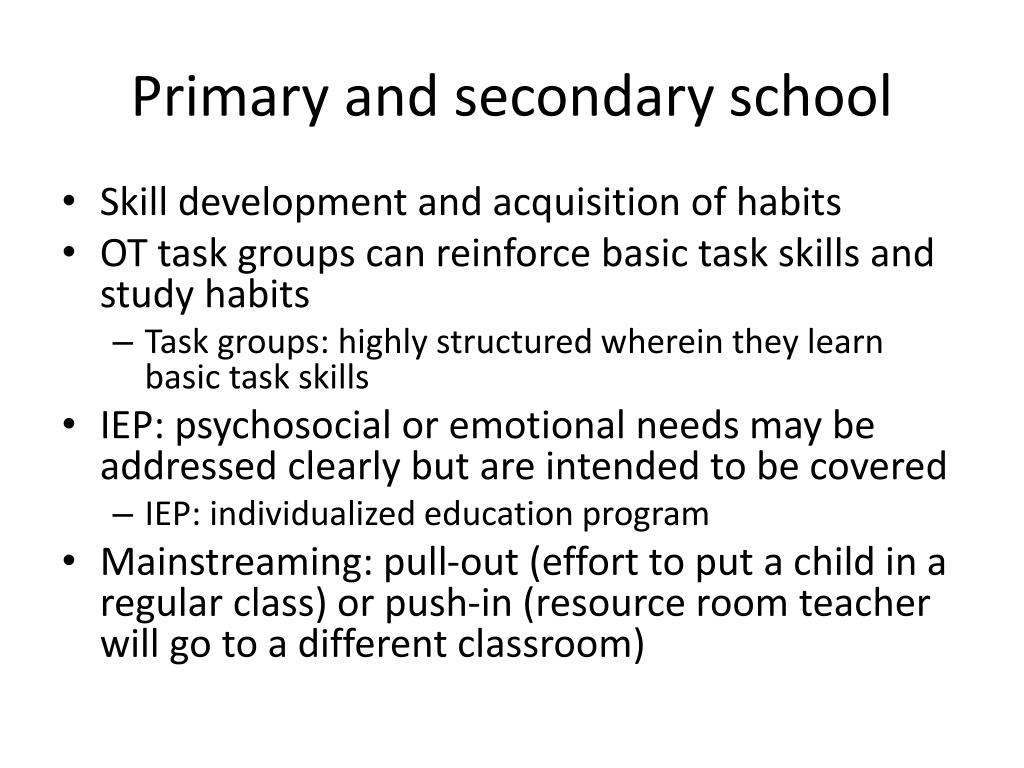 Primary and secondary school

• Skill development and acquisition of habits
• OT task groups can reinforce basic task skills and study habits
  – Task groups: highly structured wherein they learn basic task skills
• IEP: psychosocial or emotional needs may be addressed clearly but are intended to be covered
  – IEP: individualized education program
• Mainstreaming: pull-out (effort to put a child in a regular class) or push-in (resource room teacher will go to a different classroom)